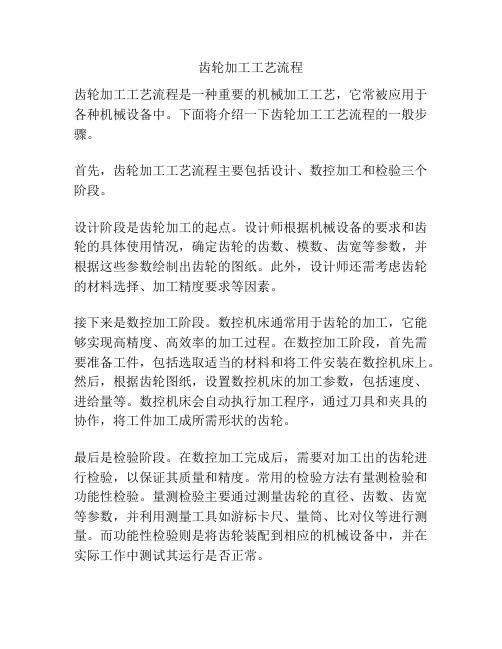 齿轮加工工艺流程

齿轮加工工艺流程是一种重要的机械加工工艺，它常被应用于各种机械设备中。下面将介绍一下齿轮加工工艺流程的一般步骤。

首先，齿轮加工工艺流程主要包括设计、数控加工和检验三个阶段。

设计阶段是齿轮加工的起点。设计师根据机械设备的要求和齿轮的具体使用情况，确定齿轮的齿数、模数、齿宽等参数，并根据这些参数绘制出齿轮的图纸。此外，设计师还需考虑齿轮的材料选择、加工精度要求等因素。

接下来是数控加工阶段。数控机床通常用于齿轮的加工，它能够实现高精度、高效率的加工过程。在数控加工阶段，首先需要准备工件，包括选取适当的材料和将工件安装在数控机床上。然后，根据齿轮图纸，设置数控机床的加工参数，包括速度、进给量等。数控机床会自动执行加工程序，通过刀具和夹具的协作，将工件加工成所需形状的齿轮。

最后是检验阶段。在数控加工完成后，需要对加工出的齿轮进行检验，以保证其质量和精度。常用的检验方法有量测检验和功能性检验。量测检验主要通过测量齿轮的直径、齿数、齿宽等参数，并利用测量工具如游标卡尺、量筒、比对仪等进行测量。而功能性检验则是将齿轮装配到相应的机械设备中，并在实际工作中测试其运行是否正常。